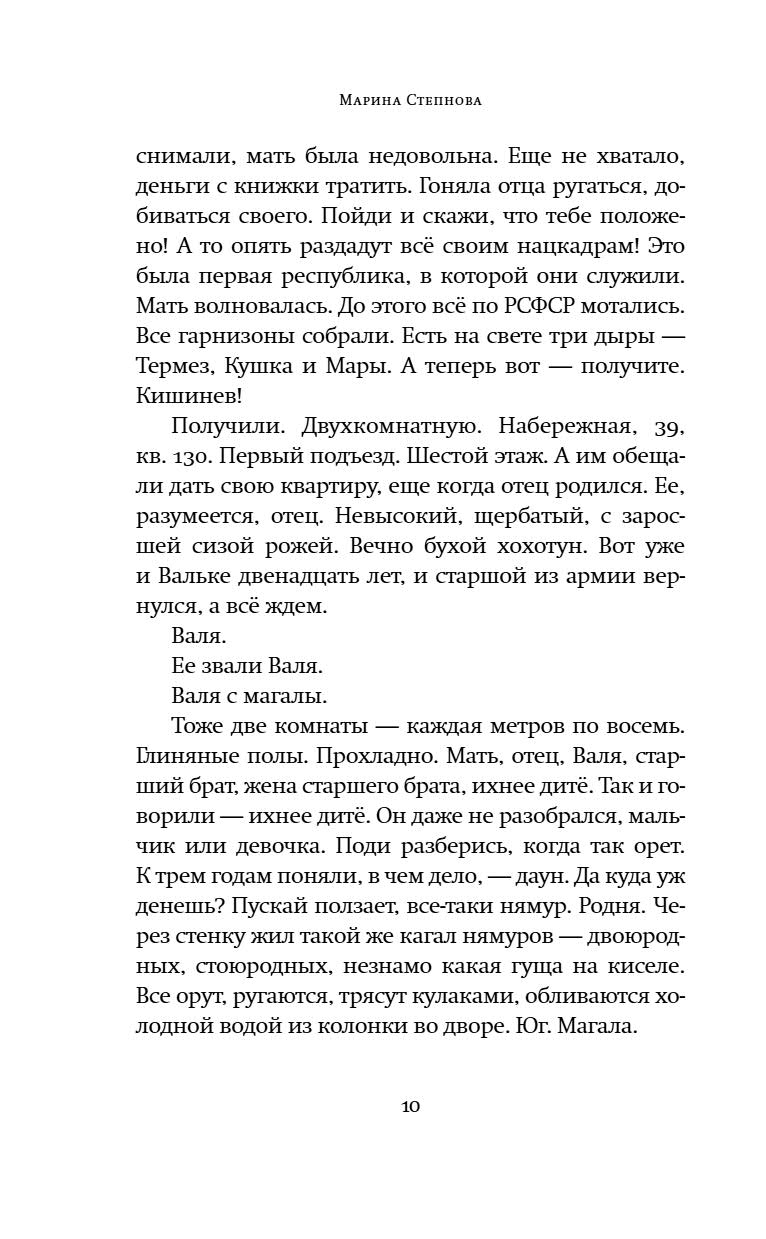 Марина Степнова

снимали, мать была недовольна. Еще не хватало, деньги с книжки тратить. Гоняла отца ругаться, добиваться своего. Пойди и скажи, что тебе положено! А то опять раздадут всё своим нацкадрам! Это была первая республика, в которой они служили. Мать волновалась. До этого всё по РСФСР мотались. Все гарнизоны собрали. Есть на свете три дыры — Термез, Кушка и Мары. А теперь вот — получите. Кишинев!

Получили. Двухкомнатную. Набережная, 39, кв. 130. Первый подъезд. Шестой этаж. А им обещали дать свою квартиру, еще когда отец родился. Ее, разумеется, отец. Невысокий, щербатый, с заросшей сизой рожей. Вечно бухой хохотун. Вот уже и Вальке двенадцать лет, и старшой из армии вернулся, а всё ждем.

Валя.

Ее звали Валя.

Валя с магалы.

Тоже две комнаты — каждая метров по восемь. Глиняные полы. Прохладно. Мать, отец, Валя, старший брат, жена старшего брата, ихнее дитё. Так и говорили — ихнее дитё. Он даже не разобрался, мальчик или девочка. Поди разберись, когда так орет. К трем годам поняли, в чем дело, — даун. Да куда уж денешь? Пускай ползает, все-таки нямур. Родня. Через стенку жил такой же кагал нямуров — двоюродных, стоюродных, незнамо какая гуща на киселе. Все орут, ругаются, трясут кулаками, обливаются холодной водой из колонки во дворе. Юг. Магала.

10